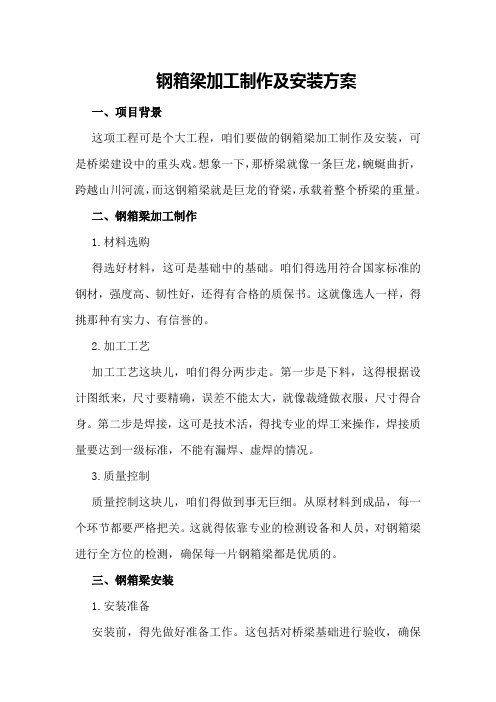 钢箱梁加工制作及安装方案

一、项目背景

这项工程可是个大工程，咱们要做的钢箱梁加工制作及安装，可是桥梁建设中的重头戏。想象一下，那桥梁就像一条巨龙，蜿蜒曲折，跨越山川河流，而这钢箱梁就是巨龙的脊梁，承载着整个桥梁的重量。

二、钢箱梁加工制作

1.材料选购

得选好材料，这可是基础中的基础。咱们得选用符合国家标准的钢材，强度高、韧性好，还得有合格的质保书。这就像选人一样，得挑那种有实力、有信誉的。

2.加工工艺

加工工艺这块儿，咱们得分两步走。第一步是下料，这得根据设计图纸来，尺寸要精确，误差不能太大，就像裁缝做衣服，尺寸得合身。第二步是焊接，这可是技术活，得找专业的焊工来操作，焊接质量要达到一级标准，不能有漏焊、虚焊的情况。

3.质量控制

质量控制这块儿，咱们得做到事无巨细。从原材料到成品，每一个环节都要严格把关。这就得依靠专业的检测设备和人员，对钢箱梁进行全方位的检测，确保每一片钢箱梁都是优质的。

三、钢箱梁安装

1.安装准备

安装前，得先做好准备工作。这包括对桥梁基础进行验收，确保